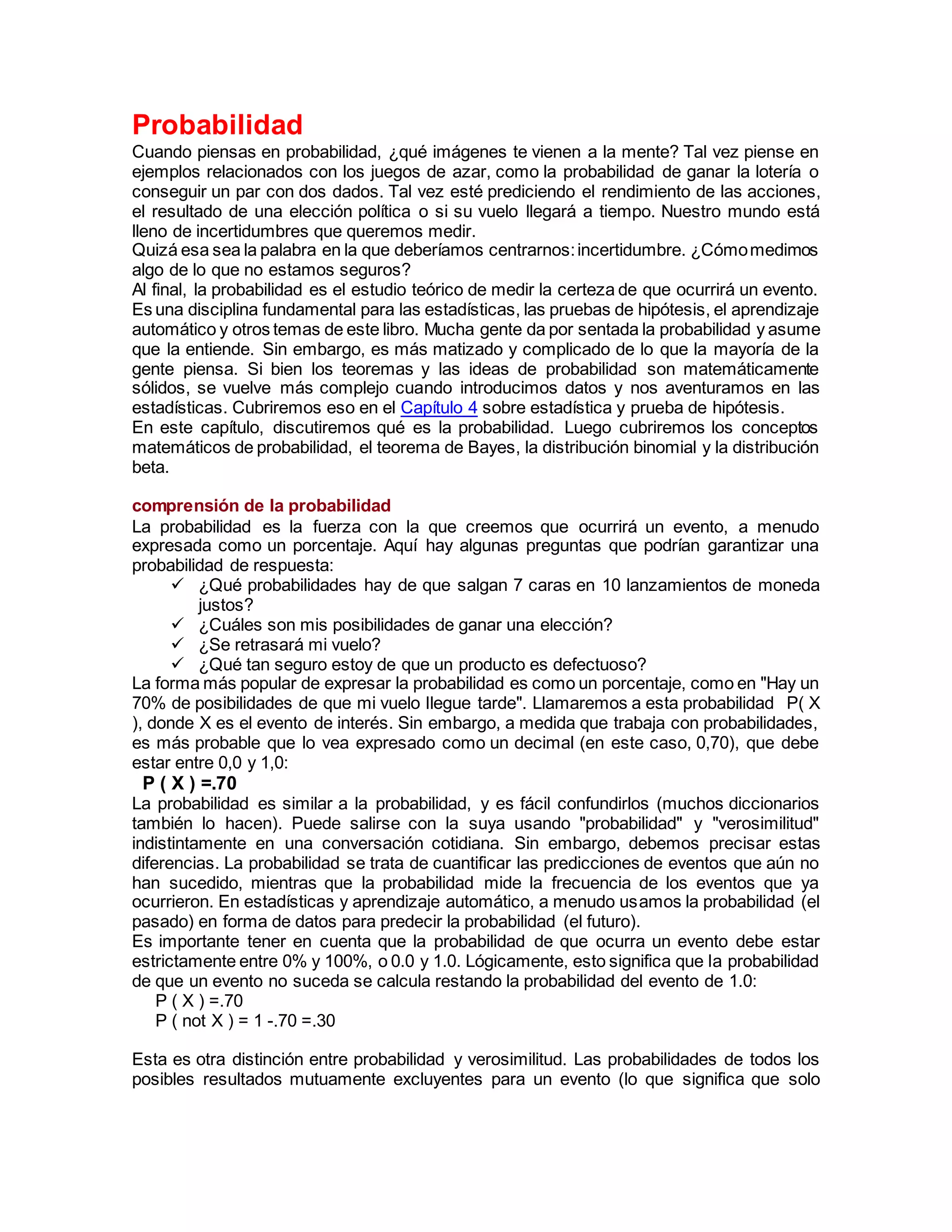 Probabilidad
Cuando piensas en probabilidad, ¿qué imágenes te vienen a la mente? Tal vez piense en ejemplos relacionados con los juegos de azar, como la probabilidad de ganar la lotería o conseguir un par con dos dados. Tal vez esté prediciendo el rendimiento de las acciones, el resultado de una elección política o si su vuelo llegará a tiempo. Nuestro mundo está lleno de incertidumbres que queremos medir.
Quizá esa sea la palabra en la que deberíamos centrarnos: incertidumbre. ¿Cómo medimos algo de lo que no estamos seguros?
Al final, la probabilidad es el estudio teórico de medir la certeza de que ocurrirá un evento. Es una disciplina fundamental para las estadísticas, las pruebas de hipótesis, el aprendizaje automático y otros temas de este libro. Mucha gente da por sentada la probabilidad y asume que la entiende. Sin embargo, es más matizado y complicado de lo que la mayoría de la gente piensa. Si bien los teoremas y las ideas de probabilidad son matemáticamente sólidos, se vuelve más complejo cuando introducimos datos y nos aventuramos en las estadísticas. Cubriremos eso en el Capítulo 4 sobre estadística y prueba de hipótesis.
En este capítulo, discutiremos qué es la probabilidad. Luego cubriremos los conceptos matemáticos de probabilidad, el teorema de Bayes, la distribución binomial y la distribución beta.

comprensión de la probabilidad
La probabilidad es la fuerza con la que creemos que ocurrirá un evento, a menudo expresada como un porcentaje. Aquí hay algunas preguntas que podrían garantizar una probabilidad de respuesta:
✓ ¿Qué probabilidades hay de que salgan 7 caras en 10 lanzamientos de moneda justos?
✓ ¿Cuáles son mis posibilidades de ganar una elección?
✓ ¿Se retrasará mi vuelo?
✓ ¿Qué tan seguro estoy de que un producto es defectuoso?
La forma más popular de expresar la probabilidad es como un porcentaje, como en "Hay un 70% de posibilidades de que mi vuelo llegue tarde". Llamaremos a esta probabilidad P( X ), donde X es el evento de interés. Sin embargo, a medida que trabaja con probabilidades, es más probable que lo vea expresado como un decimal (en este caso, 0,70), que debe estar entre 0,0 y 1,0:
P ( X ) =.70
La probabilidad es similar a la probabilidad, y es fácil confundirlos (muchos diccionarios también lo hacen). Puede salirse con la suya usando "probabilidad" y "verosimilitud" indistintamente en una conversación cotidiana. Sin embargo, debemos precisar estas diferencias. La probabilidad se trata de cuantificar las predicciones de eventos que aún no han sucedido, mientras que la probabilidad mide la frecuencia de los eventos que ya ocurrieron. En estadísticas y aprendizaje automático, a menudo usamos la probabilidad (el pasado) en forma de datos para predecir la probabilidad (el futuro).
Es importante tener en cuenta que la probabilidad de que ocurra un evento debe estar estrictamente entre 0% y 100%, o 0.0 y 1.0. Lógicamente, esto significa que la probabilidad de que un evento no suceda se calcula restando la probabilidad del evento de 1.0:
P ( X ) =.70
P ( not X ) = 1 -.70 =.30

Esta es otra distinción entre probabilidad y verosimilitud. Las probabilidades de todos los posibles resultados mutuamente excluyentes para un evento (lo que significa que solo